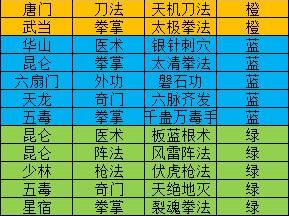 | 唐门 | 刀法 | 天机刀法 | 橙 |
|---|---|---|---|
| 武当 | 拳掌 | 太极拳法 | 橙 |
| 华山 | 医术 | 银针刺穴 | 蓝 |
| 昆仑 | 拳掌 | 太清拳法 | 蓝 |
| 六扇门 | 外功 | 磐石功 | 蓝 |
| 天龙 | 奇门 | 六脉齐发 | 蓝 |
| 五毒 | 拳掌 | 千蛊万毒手 | 蓝 |
| 昆仑 | 医术 | 板蓝根术 | 绿 |
| 昆仑 | 阵法 | 风雷阵法 | 绿 |
| 少林 | 枪法 | 伏虎枪法 | 绿 |
| 五毒 | 奇门 | 天绝地灭 | 绿 |
| 星宿 | 拳掌 | 裂魂拳法 | 绿 |